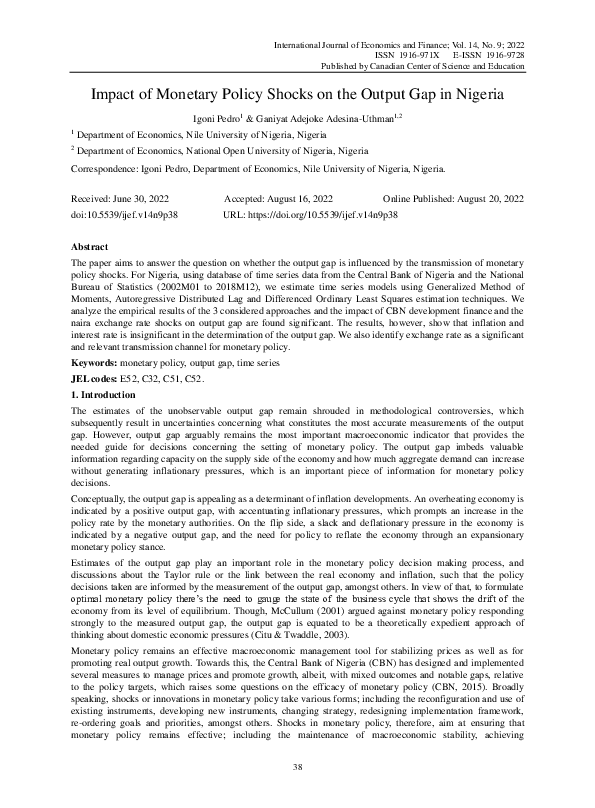 International Journal of Economics and Finance; Vol. 14, No. 9; 2022
ISSN 1916-971X E-ISSN 1916-9728
Published by Canadian Center of Science and Education

Impact of Monetary Policy Shocks on the Output Gap in Nigeria

Igoni Pedro$^1$ & Ganiyat Adejoke Adesina-Uthman$^{1,2}$

$^1$ Department of Economics, Nile University of Nigeria, Nigeria

$^2$ Department of Economics, National Open University of Nigeria, Nigeria

Correspondence: Igoni Pedro, Department of Economics, Nile University of Nigeria, Nigeria.

Received: June 30, 2022 Accepted: August 16, 2022 Online Published: August 20, 2022
doi:10.5539/ijef.v14n9p38 URL: https://doi.org/10.5539/ijef.v14n9p38

Abstract

The paper aims to answer the question on whether the output gap is influenced by the transmission of monetary policy shocks. For Nigeria, using database of time series data from the Central Bank of Nigeria and the National Bureau of Statistics (2002M01 to 2018M12), we estimate time series models using Generalized Method of Moments, Autoregressive Distributed Lag and Differenced Ordinary Least Squares estimation techniques. We analyze the empirical results of the 3 considered approaches and the impact of CBN development finance and the naira exchange rate shocks on output gap are found significant. The results, however, show that inflation and interest rate is insignificant in the determination of the output gap. We also identify exchange rate as a significant and relevant transmission channel for monetary policy.

Keywords: monetary policy, output gap, time series

JEL codes: E52, C32, C51, C52.

1. Introduction

The estimates of the unobservable output gap remain shrouded in methodological controversies, which subsequently result in uncertainties concerning what constitutes the most accurate measurements of the output gap. However, output gap arguably remains the most important macroeconomic indicator that provides the needed guide for decisions concerning the setting of monetary policy. The output gap imbeds valuable information regarding capacity on the supply side of the economy and how much aggregate demand can increase without generating inflationary pressures, which is an important piece of information for monetary policy decisions.

Conceptually, the output gap is appealing as a determinant of inflation developments. An overheating economy is indicated by a positive output gap, with accentuating inflationary pressures, which prompts an increase in the policy rate by the monetary authorities. On the flip side, a slack and deflationary pressure in the economy is indicated by a negative output gap, and the need for policy to reflate the economy through an expansionary monetary policy stance.

Estimates of the output gap play an important role in the monetary policy decision making process, and discussions about the Taylor rule or the link between the real economy and inflation, such that the policy decisions taken are informed by the measurement of the output gap, amongst others. In view of that, to formulate optimal monetary policy there's the need to gauge the state of the business cycle that shows the drift of the economy from its level of equilibrium. Though, McCullum (2001) argued against monetary policy responding strongly to the measured output gap, the output gap is equated to be a theoretically expedient approach of thinking about domestic economic pressures (Citu & Twaddle, 2003).

Monetary policy remains an effective macroeconomic management tool for stabilizing prices as well as for promoting real output growth. Towards this, the Central Bank of Nigeria (CBN) has designed and implemented several measures to manage prices and promote growth, albeit, with mixed outcomes and notable gaps, relative to the policy targets, which raises some questions on the efficacy of monetary policy (CBN, 2015). Broadly speaking, shocks or innovations in monetary policy take various forms; including the reconfiguration and use of existing instruments, developing new instruments, changing strategy, redesigning implementation framework, re-ordering goals and priorities, amongst others. Shocks in monetary policy, therefore, aim at ensuring that monetary policy remains effective; including the maintenance of macroeconomic stability, achieving

38